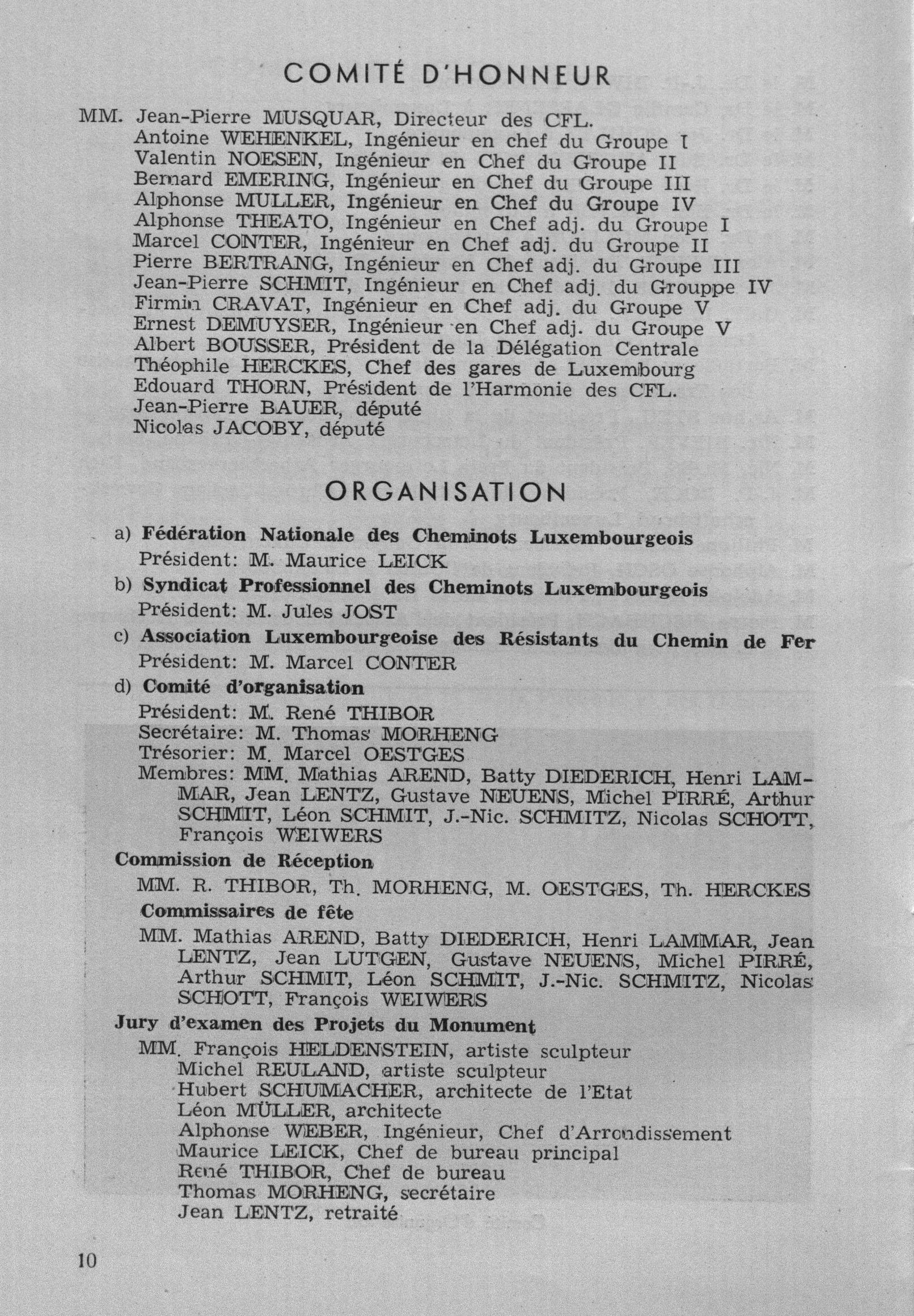 COMITÉ D'HONNEUR

MM. Jean-Pierre MUSQUAR, Directeur des CFL.
Antoine WEHENKEL, Ingénieur en chef du Groupe I
Valentin NOESEN, Ingénieur en Chef du Groupe II
Bernard EMERING, Ingénieur en Chef du Groupe III
Alphonse MULLER, Ingénieur en Chef du Groupe IV
Alphonse THEATO, Ingénieur en Chef adj. du Groupe I
Marcel CONTER, Ingénieur en Chef adj. du Groupe II
Pierre BERTRANG, Ingénieur en Chef adj. du Groupe III
Jean-Pierre SCHMIT, Ingénieur en Chef adj. du Grouppe IV
Firmin CRAVAT, Ingénieur en Chef adj. du Groupe V
Ernest DEMUYSER, Ingénieur en Chef adj. du Groupe V
Albert BOUSSER, Président de la Délégation Centrale
Théophile HERCKES, Chef des gares de Luxembourg
Edouard THORN, Président de l'Harmonie des CFL.
Jean-Pierre BAUER, député
Nicolas JACOBY, député

ORGANISATION

a) Fédération Nationale des Cheminots Luxembourgeois
Président: M. Maurice LEICK
b) Syndicat Professionnel des Cheminots Luxembourgeois
Président: M. Jules JOST
c) Association Luxembourgeoise des Résistants du Chemin de Fer
Président: M. Marcel CONTER
d) Comité d'organisation
Président: M. René THIBOR
Secrétaire: M. Thomas MORHENG
Trésorier: M. Marcel OESTGES
Membres: MM. Mathias AREND, Batty DIEDERICH, Henri LAMMAR, Jean LENTZ, Gustave NEUENS, Michel PIRRÉ, Arthur SCHMIT, Léon SCHMIT, J.-Nic. SCHMITZ, Nicolas SCHOTT, François WEIWERS

Commission de Réception
MM. R. THIBOR, Th. MORHENG, M. OESTGES, Th. HERCKES

Commissaires de fête
MM. Mathias AREND, Batty DIEDERICH, Henri LAMMAR, Jean LENTZ, Jean LUTGEN, Gustave NEUENS, Michel PIRRÉ, Arthur SCHMIT, Léon SCHMIT, J.-Nic. SCHMITZ, Nicolas SCHOTT, François WEIWERS

Jury d'examen des Projets du Monument
MM. François HELDENSTEIN, artiste sculpteur
Michel REULAND, artiste sculpteur
Hubert SCHUMACHER, architecte de l'Etat
Léon MÜLLER, architecte
Alphonse WEBER, Ingénieur, Chef d'Arrondissement
Maurice LEICK, Chef de bureau principal
René THIBOR, Chef de bureau
Thomas MORHENG, secrétaire
Jean LENTZ, retraité

10